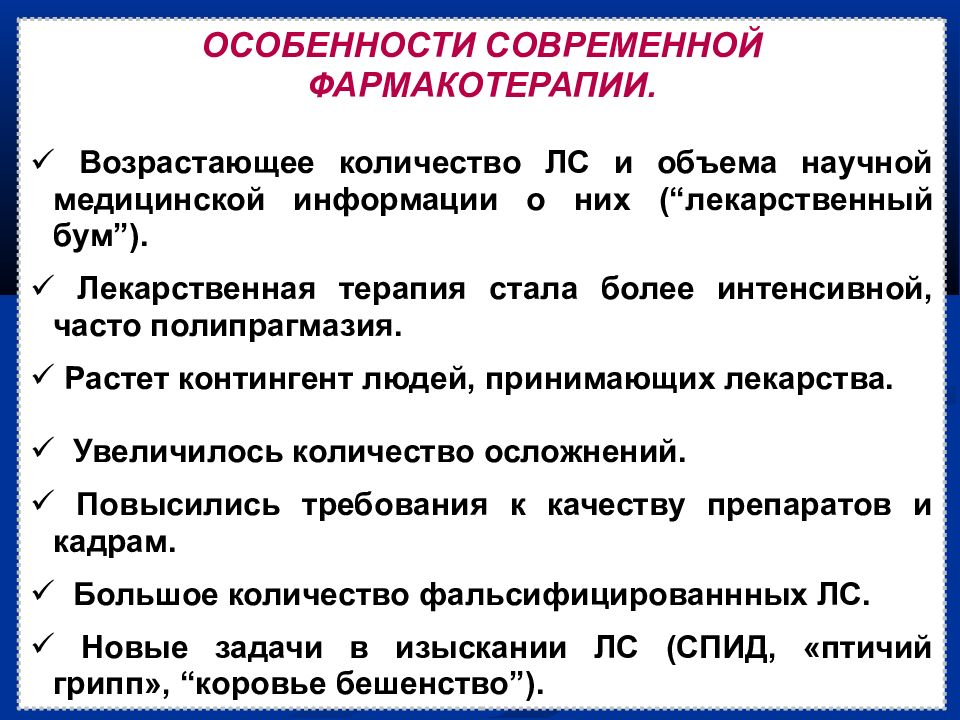 ОСОБЕННОСТИ СОВРЕМЕННОЙ ФАРМАКОТЕРАПИИ.

✓ Возрастающее количество ЛС и объема научной медицинской информации о них (“лекарственный бум”).

✓ Лекарственная терапия стала более интенсивной, часто полипрагмазия.

✓ Растет контингент людей, принимающих лекарства.

✓ Увеличилось количество осложнений.

✓ Повысились требования к качеству препаратов и кадрам.

✓ Большое количество фальсифицированнных ЛС.

✓ Новые задачи в изыскании ЛС (СПИД, «птичий грипп», “коровье бешенство”).